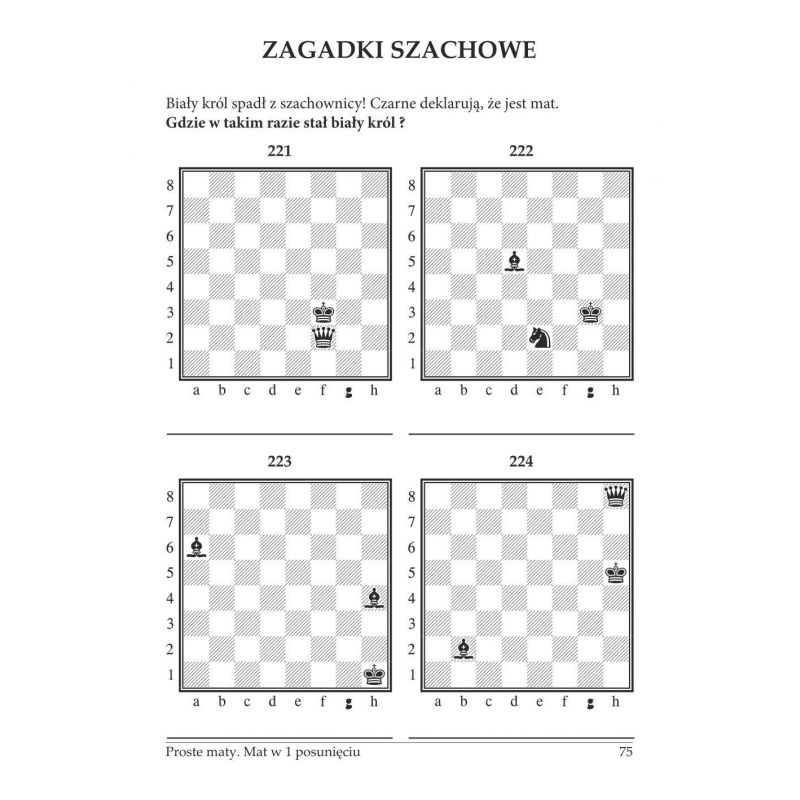 ZAGADKI SZACHOWE

Biały król spadł z szachownicy! Czarne deklarują, że jest mat.
**Gdzie w takim razie stał biały król ?**

221

8 7 6 5 4 3 2 1
a b c d e f g h

222

8 7 6 5 4 3 2 1
a b c d e f g h

223

8 7 6 5 4 3 2 1
a b c d e f g h

224

8 7 6 5 4 3 2 1
a b c d e f g h

Proste maty. Mat w 1 posunięciu 75